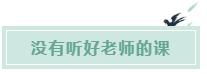 没有听好老师的课